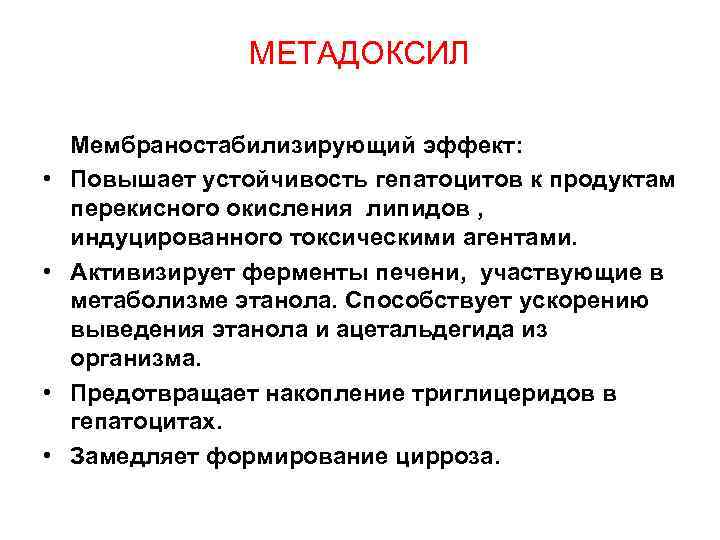 МЕТАДОКСИЛ

Мембраностабилизирующий эффект:

• Повышает устойчивость гепатоцитов к продуктам перекисного окисления липидов , индуцированного токсическими агентами.

• Активизирует ферменты печени, участвующие в метаболизме этанола. Способствует ускорению выведения этанола и ацетальдегида из организма.

• Предотвращает накопление триглицеридов в гепатоцитах.

• Замедляет формирование цирроза.